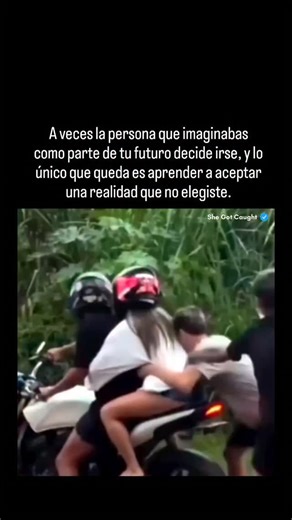 A veces la persona que imaginabas como parte de tu futuro decide irse, y lo único que queda es aprender a aceptar una realidad que no elegiste.

She Got Caught